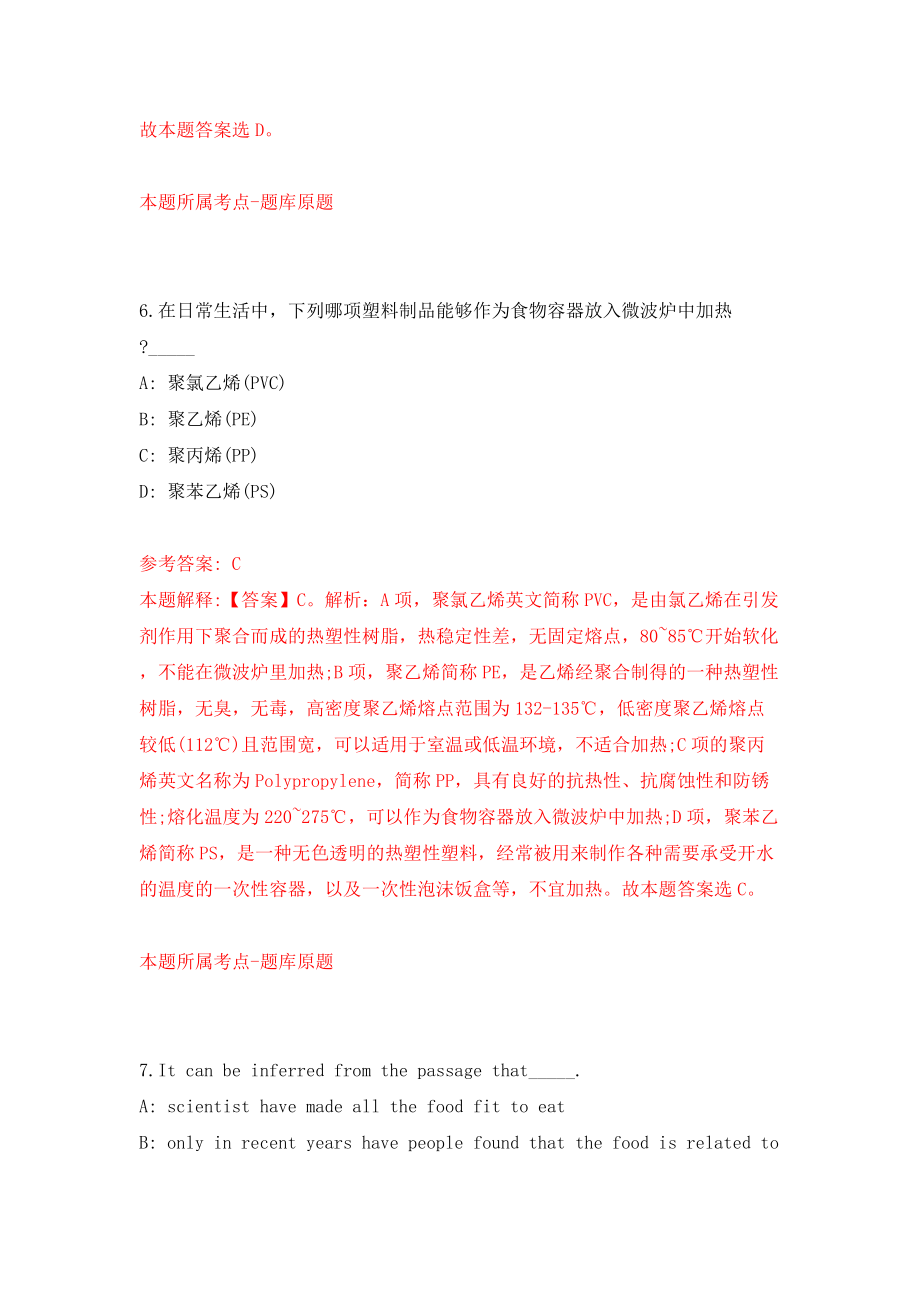 故本题答案选 D。

本题所属考点-题库原题

6.在日常生活中，下列哪项塑料制品能够作为食物容器放入微波炉中加热?_____

A: 聚氯乙烯(PVC)

B: 聚乙烯(PE)

C: 聚丙烯(PP)

D: 聚苯乙烯(PS)

参考答案: C

本题解释:【答案】C。解析：A 项，聚氯乙烯英文简称 PVC，是由氯乙烯在引发剂作用下聚合而成的热塑性树脂，热稳定性差，无固定熔点，80~85℃开始软化，不能在微波炉里加热;B 项，聚乙烯简称 PE，是乙烯经聚合制得的一种热塑性树脂，无臭，无毒，高密度聚乙烯熔点范围为 132-135℃，低密度聚乙烯熔点较低(112℃)且范围宽，可以适用于室温或低温环境，不适合加热;C 项的聚丙烯英文名称为 Polypropylene，简称 PP，具有良好的抗热性、抗腐蚀性和防锈性;熔化温度为 220~275℃，可以作为食物容器放入微波炉中加热;D 项，聚苯乙烯简称 PS，是一种无色透明的热塑性塑料，经常被用来制作各种需要承受开水的温度的一次性容器，以及一次性泡沫饭盒等，不宜加热。故本题答案选 C。

本题所属考点-题库原题

7.It can be inferred from the passage that_____.

A: scientist have made all the food fit to eat

B: only in recent years have people found that the food is related to